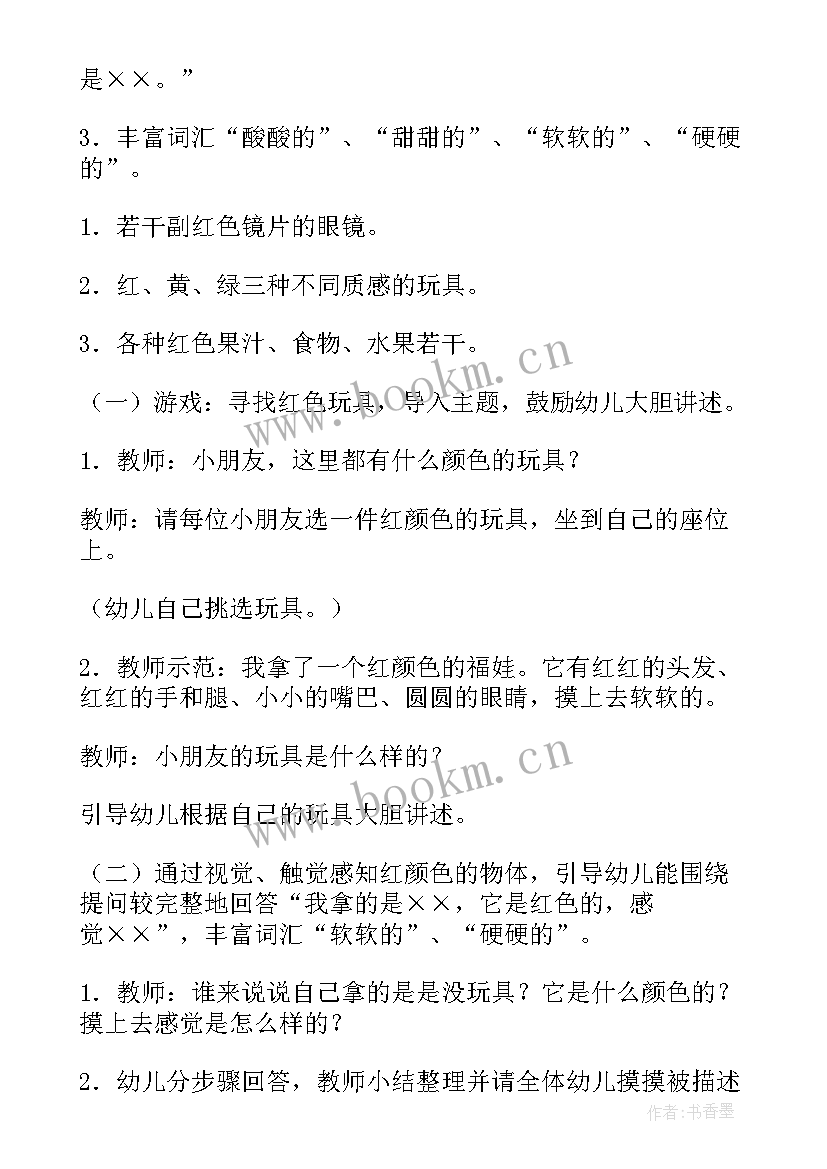 是××。”

3．丰富词汇“酸酸的”、“甜甜的”、“软软的”、“硬硬的”。

1．若干副红色镜片的眼镜。

2．红、黄、绿三种不同质感的玩具。

3．各种红色果汁、食物、水果若干。

（一）游戏：寻找红色玩具，导入主题，鼓励幼儿大胆讲述。

1．教师：小朋友，这里都有什么颜色的玩具？

教师：请每位小朋友选一件红颜色的玩具，坐到自己的座位上。

（幼儿自己挑选玩具。）

2．教师示范：我拿了一个红颜色的福娃。它有红红的头发、红红的手和腿、小小的嘴巴、圆圆的眼睛，摸上去软软的。

教师：小朋友的玩具是什么样的？

引导幼儿根据自己的玩具大胆讲述。

（二）通过视觉、触觉感知红颜色的物体，引导幼儿能围绕提问较完整地回答“我拿的是××，它是红色的，感觉××”，丰富词汇“软软的”、“硬硬的”。

1．教师：谁来说说自己拿的是是没玩具？它是什么颜色的？摸上去感觉是怎么样的？

2．幼儿分步骤回答，教师小结整理并请全体幼儿摸摸被描述

www.bookm.cn

www.bookm.cn

作者：书香墨